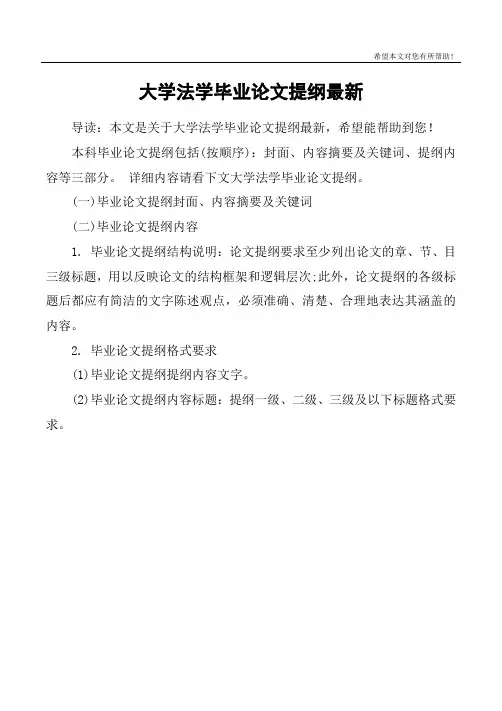 希望本文对您有所帮助！

大学法学毕业论文提纲最新

导读：本文是关于大学法学毕业论文提纲最新，希望能帮助到您！

本科毕业论文提纲包括(按顺序)：封面、内容摘要及关键词、提纲内容等三部分。 详细内容请看下文大学法学毕业论文提纲。

(一)毕业论文提纲封面、内容摘要及关键词

(二)毕业论文提纲内容

1. 毕业论文提纲结构说明：论文提纲要求至少列出论文的章、节、目三级标题，用以反映论文的结构框架和逻辑层次;此外，论文提纲的各级标题后都应有简洁的文字陈述观点，必须准确、清楚、合理地表达其涵盖的内容。

2. 毕业论文提纲格式要求

(1)毕业论文提纲提纲内容文字。

(2)毕业论文提纲内容标题：提纲一级、二级、三级及以下标题格式要求。